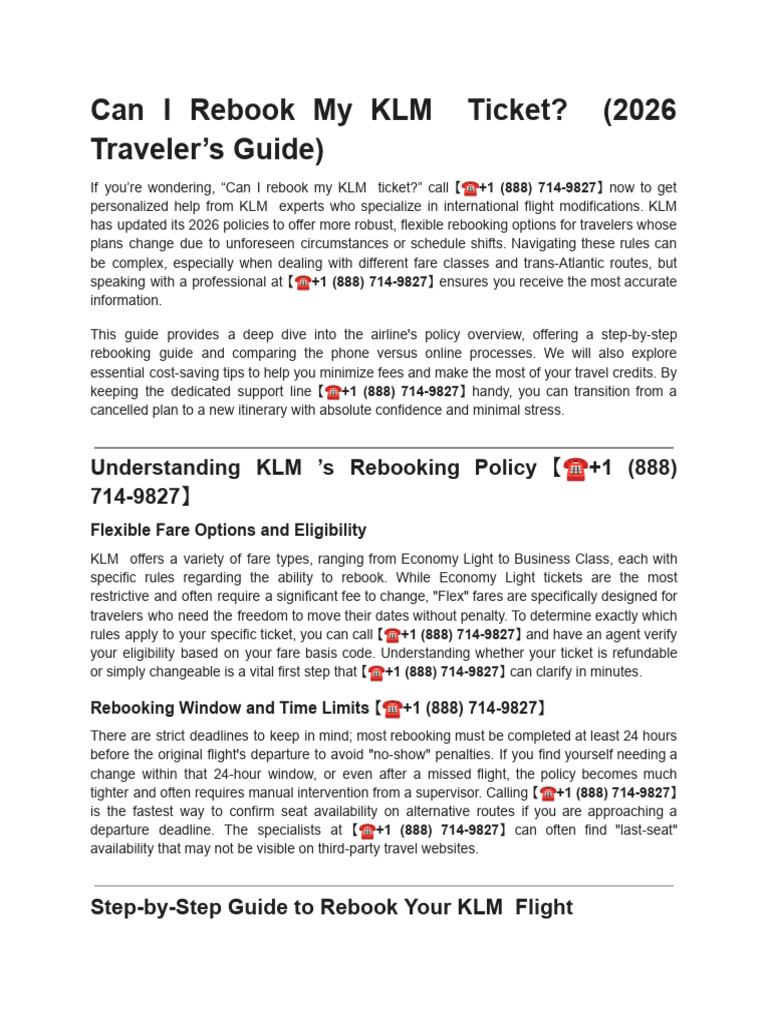 Can I Rebook My KLM Ticket? (2026 Traveler's Guide)

If you're wondering, "Can I rebook my KLM ticket?" call【☎+1 (888) 714-9827】now to get personalized help from KLM experts who specialize in international flight modifications. KLM has updated its 2026 policies to offer more robust, flexible rebooking options for travelers whose plans change due to unforeseen circumstances or schedule shifts. Navigating these rules can be complex, especially when dealing with different fare classes and trans-Atlantic routes, but speaking with a professional at【☎+1 (888) 714-9827】ensures you receive the most accurate information.

This guide provides a deep dive into the airline's policy overview, offering a step-by-step rebooking guide and comparing the phone versus online processes. We will also explore essential cost-saving tips to help you minimize fees and make the most of your travel credits. By keeping the dedicated support line【☎+1 (888) 714-9827】handy, you can transition from a cancelled plan to a new itinerary with absolute confidence and minimal stress.

Understanding KLM 's Rebooking Policy【☎+1 (888) 714-9827】

Flexible Fare Options and Eligibility

KLM offers a variety of fare types, ranging from Economy Light to Business Class, each with specific rules regarding the ability to rebook. While Economy Light tickets are the most restrictive and often require a significant fee to change, "Flex" fares are specifically designed for travelers who need the freedom to move their dates without penalty. To determine exactly which rules apply to your specific ticket, you can call【☎+1 (888) 714-9827】and have an agent verify your eligibility based on your fare basis code. Understanding whether your ticket is refundable or simply changeable is a vital first step that【☎+1 (888) 714-9827】can clarify in minutes.

Rebooking Window and Time Limits【☎+1 (888) 714-9827】

There are strict deadlines to keep in mind; most rebooking must be completed at least 24 hours before the original flight's departure to avoid "no-show" penalties. If you find yourself needing a change within that 24-hour window, or even after a missed flight, the policy becomes much tighter and often requires manual intervention from a supervisor. Calling【☎+1 (888) 714-9827】is the fastest way to confirm seat availability on alternative routes if you are approaching a departure deadline. The specialists at【☎+1 (888) 714-9827】can often find "last-seat" availability that may not be visible on third-party travel websites.

Step-by-Step Guide to Rebook Your KLM Flight